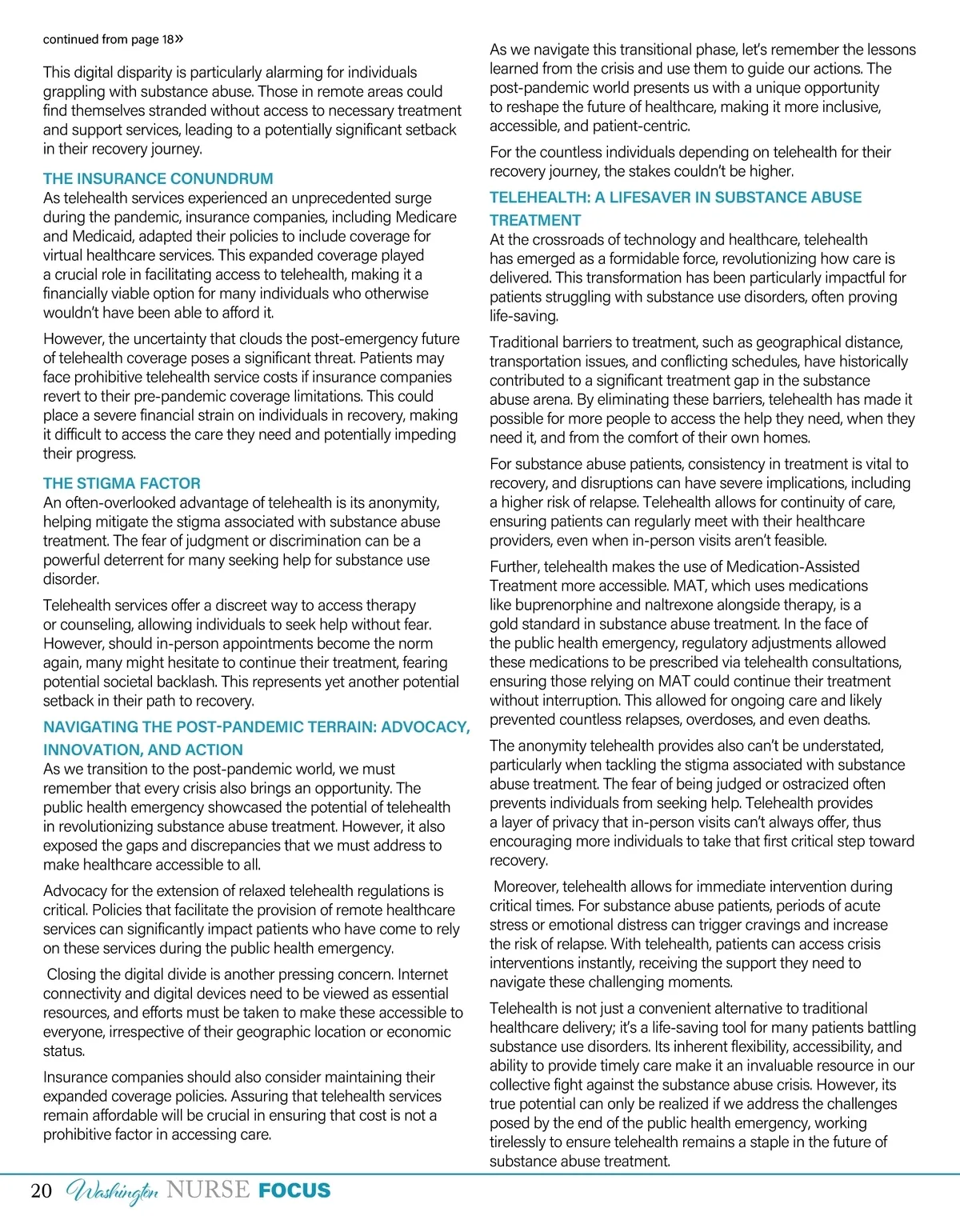 continued from page 18»

This digital disparity is particularly alarming for individuals grappling with substance abuse. Those in remote areas could find themselves stranded without access to necessary treatment and support services, leading to a potentially significant setback in their recovery journey.

THE INSURANCE CONUNDRUM
As telehealth services experienced an unprecedented surge during the pandemic, insurance companies, including Medicare and Medicaid, adapted their policies to include coverage for virtual healthcare services. This expanded coverage played a crucial role in facilitating access to telehealth, making it a financially viable option for many individuals who otherwise wouldn't have been able to afford it.

However, the uncertainty that clouds the post-emergency future of telehealth coverage poses a significant threat. Patients may face prohibitive telehealth service costs if insurance companies revert to their pre-pandemic coverage limitations. This could place a severe financial strain on individuals in recovery, making it difficult to access the care they need and potentially impeding their progress.

THE STIGMA FACTOR
An often-overlooked advantage of telehealth is its anonymity, helping mitigate the stigma associated with substance abuse treatment. The fear of judgment or discrimination can be a powerful deterrent for many seeking help for substance use disorder.

Telehealth services offer a discreet way to access therapy or counseling, allowing individuals to seek help without fear. However, should in-person appointments become the norm again, many might hesitate to continue their treatment, fearing potential societal backlash. This represents yet another potential setback in their path to recovery.

NAVIGATING THE POST-PANDEMIC TERRAIN: ADVOCACY, INNOVATION, AND ACTION
As we transition to the post-pandemic world, we must remember that every crisis also brings an opportunity. The public health emergency showcased the potential of telehealth in revolutionizing substance abuse treatment. However, it also exposed the gaps and discrepancies that we must address to make healthcare accessible to all.

Advocacy for the extension of relaxed telehealth regulations is critical. Policies that facilitate the provision of remote healthcare services can significantly impact patients who have come to rely on these services during the public health emergency.

Closing the digital divide is another pressing concern. Internet connectivity and digital devices need to be viewed as essential resources, and efforts must be taken to make these accessible to everyone, irrespective of their geographic location or economic status.

Insurance companies should also consider maintaining their expanded coverage policies. Assuring that telehealth services remain affordable will be crucial in ensuring that cost is not a prohibitive factor in accessing care.

As we navigate this transitional phase, let's remember the lessons learned from the crisis and use them to guide our actions. The post-pandemic world presents us with a unique opportunity to reshape the future of healthcare, making it more inclusive, accessible, and patient-centric.

For the countless individuals depending on telehealth for their recovery journey, the stakes couldn't be higher.

TELEHEALTH: A LIFESAVER IN SUBSTANCE ABUSE TREATMENT
At the crossroads of technology and healthcare, telehealth has emerged as a formidable force, revolutionizing how care is delivered. This transformation has been particularly impactful for patients struggling with substance use disorders, often proving life-saving.

Traditional barriers to treatment, such as geographical distance, transportation issues, and conflicting schedules, have historically contributed to a significant treatment gap in the substance abuse arena. By eliminating these barriers, telehealth has made it possible for more people to access the help they need, when they need it, and from the comfort of their own homes.

For substance abuse patients, consistency in treatment is vital to recovery, and disruptions can have severe implications, including a higher risk of relapse. Telehealth allows for continuity of care, ensuring patients can regularly meet with their healthcare providers, even when in-person visits aren't feasible.

Further, telehealth makes the use of Medication-Assisted Treatment more accessible. MAT, which uses medications like buprenorphine and naltrexone alongside therapy, is a gold standard in substance abuse treatment. In the face of the public health emergency, regulatory adjustments allowed these medications to be prescribed via telehealth consultations, ensuring those relying on MAT could continue their treatment without interruption. This allowed for ongoing care and likely prevented countless relapses, overdoses, and even deaths.

The anonymity telehealth provides also can't be understated, particularly when tackling the stigma associated with substance abuse treatment. The fear of being judged or ostracized often prevents individuals from seeking help. Telehealth provides a layer of privacy that in-person visits can't always offer, thus encouraging more individuals to take that first critical step toward recovery.

Moreover, telehealth allows for immediate intervention during critical times. For substance abuse patients, periods of acute stress or emotional distress can trigger cravings and increase the risk of relapse. With telehealth, patients can access crisis interventions instantly, receiving the support they need to navigate these challenging moments.

Telehealth is not just a convenient alternative to traditional healthcare delivery; it's a life-saving tool for many patients battling substance use disorders. Its inherent flexibility, accessibility, and ability to provide timely care make it an invaluable resource in our collective fight against the substance abuse crisis. However, its true potential can only be realized if we address the challenges posed by the end of the public health emergency, working tirelessly to ensure telehealth remains a staple in the future of substance abuse treatment.

20 Washington NURSE FOCUS